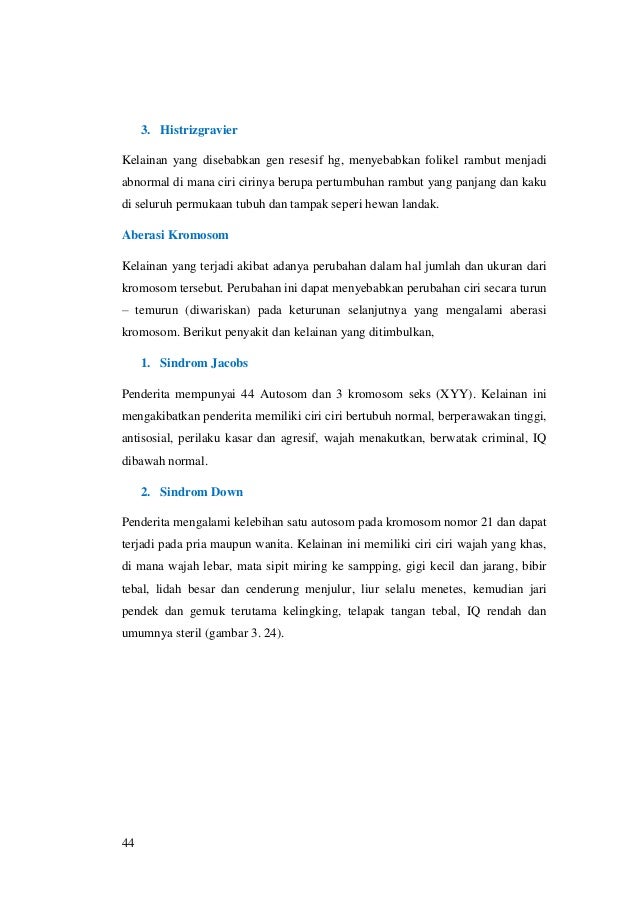 3. Histrizgravier

Kelainan yang disebabkan gen resesif hg, menyebabkan folikel rambut menjadi abnormal di mana ciri cirinya berupa pertumbuhan rambut yang panjang dan kaku di seluruh permukaan tubuh dan tampak seperi hewan landak.

Aberasi Kromosom

Kelainan yang terjadi akibat adanya perubahan dalam hal jumlah dan ukuran dari kromosom tersebut. Perubahan ini dapat menyebabkan perubahan ciri secara turun – temurun (diwariskan) pada keturunan selanjutnya yang mengalami aberasi kromosom. Berikut penyakit dan kelainan yang ditimbulkan,

1. Sindrom Jacobs

Penderita mempunyai 44 Autosom dan 3 kromosom seks (XYY). Kelainan ini mengakibatkan penderita memiliki ciri ciri bertubuh normal, berperawakan tinggi, antisosial, perilaku kasar dan agresif, wajah menakutkan, berwatak criminal, IQ dibawah normal.

2. Sindrom Down

Penderita mengalami kelebihan satu autosom pada kromosom nomor 21 dan dapat terjadi pada pria maupun wanita. Kelainan ini memiliki ciri ciri wajah yang khas, di mana wajah lebar, mata sipit miring ke sampping, gigi kecil dan jarang, bibir tebal, lidah besar dan cenderung menjulur, liur selalu menetes, kemudian jari pendek dan gemuk terutama kelingking, telapak tangan tebal, IQ rendah dan umumnya steril (gambar 3. 24).

44